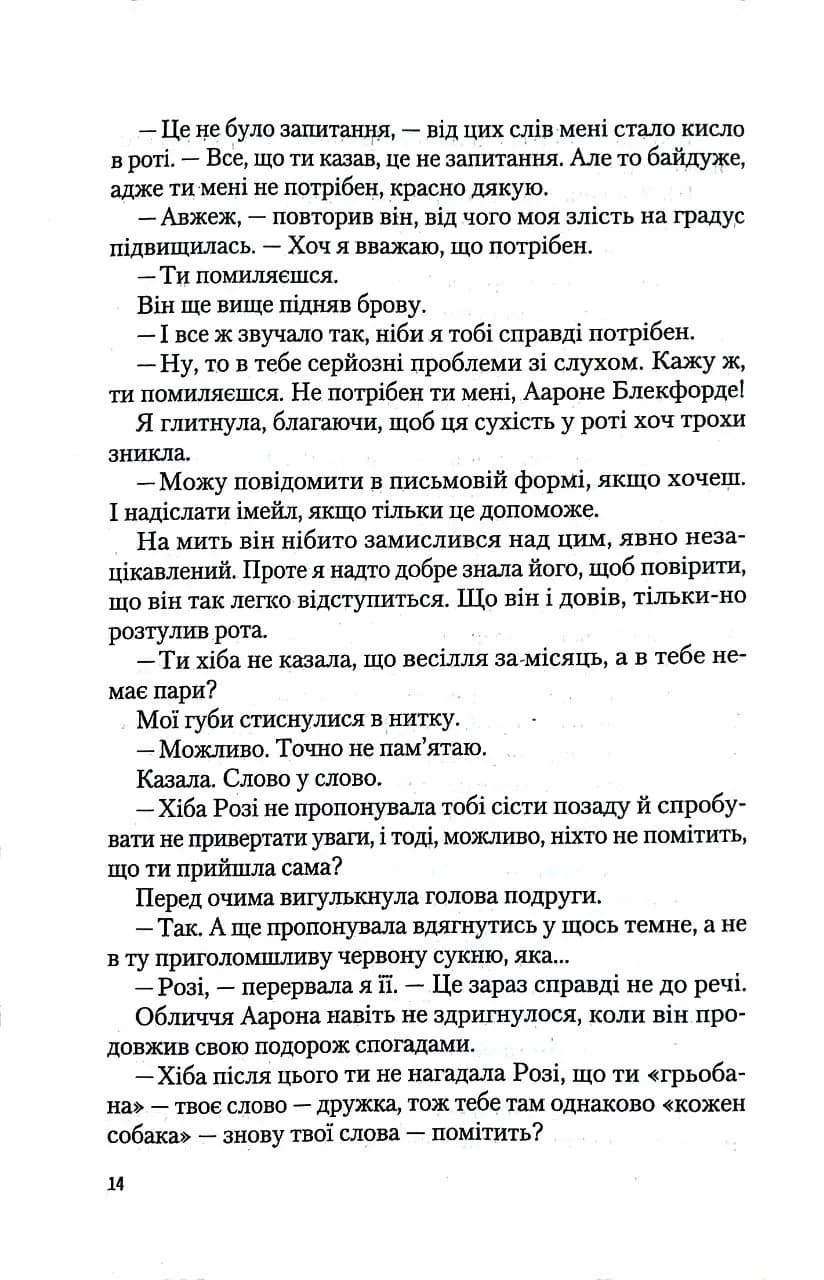 — Це не було запитання, — від цих слів мені стало кисло в роті. — Все, що ти казав, це не запитання. Але то байдуже, адже ти мені не потрібен, красно дякую.

— Авжеж, — повторив він, від чого моя злість на градус підвищилась. — Хоч я вважаю, що потрібен.

— Ти помиляєшся.

Він ще вище підняв брову.

— І все ж звучало так, ніби я тобі справді потрібен.

— Ну, то в тебе серйозні проблеми зі слухом. Кажу ж, ти помиляєшся. Не потрібен ти мені, Аароне Блекфорде!

Я глитнула, благаючи, щоб ця сухість у роті хоч трохи зникла.

— Можу повідомити в письмовій формі, якщо хочеш. І надіслати імейл, якщо тільки це допоможе.

На мить він нібито замислився над цим, явно незацікавлений. Проте я надто добре знала його, щоб повірити, що він так легко відступиться. Що він і довів, тільки-но розтулив рота.

— Ти хіба не казала, що весілля за місяць, а в тебе немає пари?

Мої губи стиснулися в нитку.

— Можливо. Точно не пам'ятаю.

Казала. Слово у слово.

— Хіба Розі не пропонувала тобі сісти позаду й спробувати не привертати уваги, і тоді, можливо, ніхто не помітить, що ти прийшла сама?

Перед очима вигулькнула голова подруги.

— Так. А ще пропонувала вдягнутись у щось темне, а не в ту приголомшливу червону сукню, яка...

— Розі, — перервала я її. — Це зараз справді не до речі.

Обличчя Аарона навіть не здригнулося, коли він продовжив свою подорож спогадами.

— Хіба після цього ти не нагадала Розі, що ти «грьобана» — твоє слово — дружка, тож тебе там однаково «кожен собака» — знову твої слова — помітить?

14